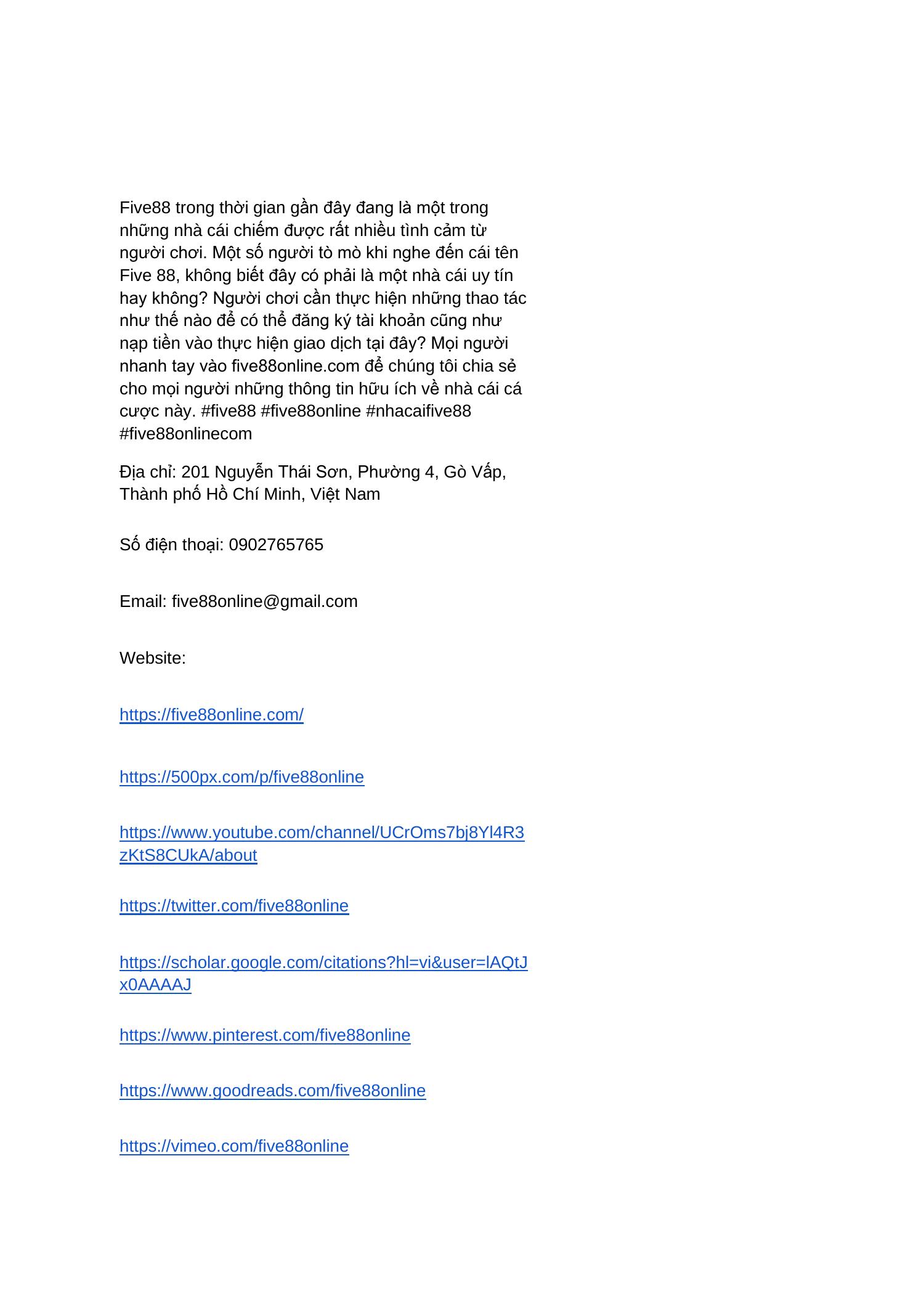 Five88 trong thời gian gần đây đang là một trong những nhà cái chiếm được rất nhiều tình cảm từ người chơi. Một số người tò mò khi nghe đến cái tên Five 88, không biết đây có phải là một nhà cái uy tín hay không? Người chơi cần thực hiện những thao tác như thế nào để có thể đăng ký tài khoản cũng như nạp tiền vào thực hiện giao dịch tại đây? Mọi người nhanh tay vào five88online.com để chúng tôi chia sẻ cho mọi người những thông tin hữu ích về nhà cái cá cược này. #five88 #five88online #nhacaifive88 #five88onlinecom

Địa chỉ: 201 Nguyễn Thái Sơn, Phường 4, Gò Vấp, Thành phố Hồ Chí Minh, Việt Nam

Số điện thoại: 0902765765

Email: five88online@gmail.com

Website:

https://five88online.com/

https://500px.com/p/five88online

https://www.youtube.com/channel/UCrOms7bj8Yl4R3zKtS8CUkA/about

https://twitter.com/five88online

https://scholar.google.com/citations?hl=vi&user=lAQtJx0AAAAJ

https://www.pinterest.com/five88online

https://www.goodreads.com/five88online

https://vimeo.com/five88online